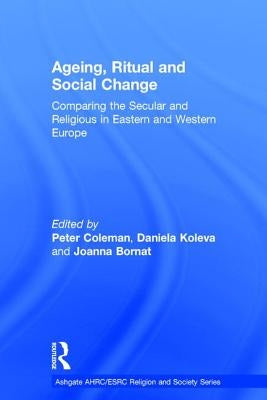 Ageing, Ritual and Social Change

Comparing the Secular and Religious in Eastern and Western Europe

Edited by
Peter Coleman, Daniela Koleva and Joanna Bornat

ROUTLEDGE

Ashgate AHRC/ESRC Religion and Society Series